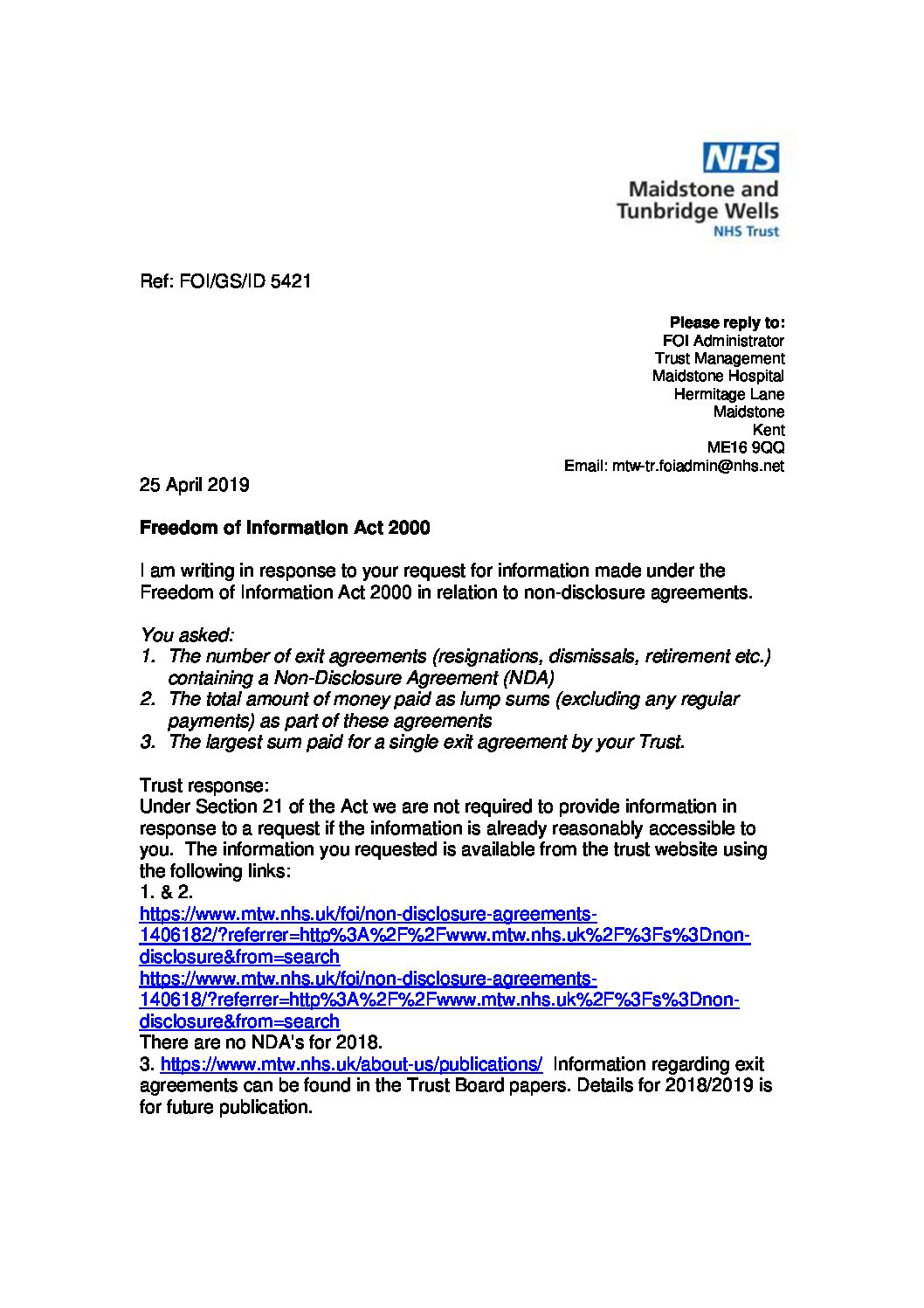 NHS
Maidstone and Tunbridge Wells
NHS Trust

Ref: FOI/GS/ID 5421

Please reply to:
FOI Administrator
Trust Management
Maidstone Hospital
Hermitage Lane
Maidstone
Kent
ME16 9QQ
Email: mtw-tr.foiadmin@nhs.net

25 April 2019

Freedom of Information Act 2000

I am writing in response to your request for information made under the Freedom of Information Act 2000 in relation to non-disclosure agreements.

You asked:
1. The number of exit agreements (resignations, dismissals, retirement etc.) containing a Non-Disclosure Agreement (NDA)
2. The total amount of money paid as lump sums (excluding any regular payments) as part of these agreements
3. The largest sum paid for a single exit agreement by your Trust.

Trust response:
Under Section 21 of the Act we are not required to provide information in response to a request if the information is already reasonably accessible to you. The information you requested is available from the trust website using the following links:
1. & 2.
https://www.mtw.nhs.uk/foi/non-disclosure-agreements-1406182/?referrer=http%3A%2F%2Fwww.mtw.nhs.uk%2F%3Fs%3Dnon-disclosure&from=search
https://www.mtw.nhs.uk/foi/non-disclosure-agreements-140618/?referrer=http%3A%2F%2Fwww.mtw.nhs.uk%2F%3Fs%3Dnon-disclosure&from=search
There are no NDA's for 2018.
3. https://www.mtw.nhs.uk/about-us/publications/ Information regarding exit agreements can be found in the Trust Board papers. Details for 2018/2019 is for future publication.